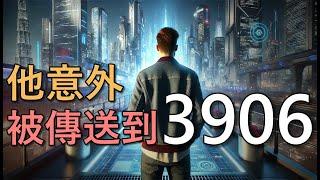 他意外
被傳送到3906